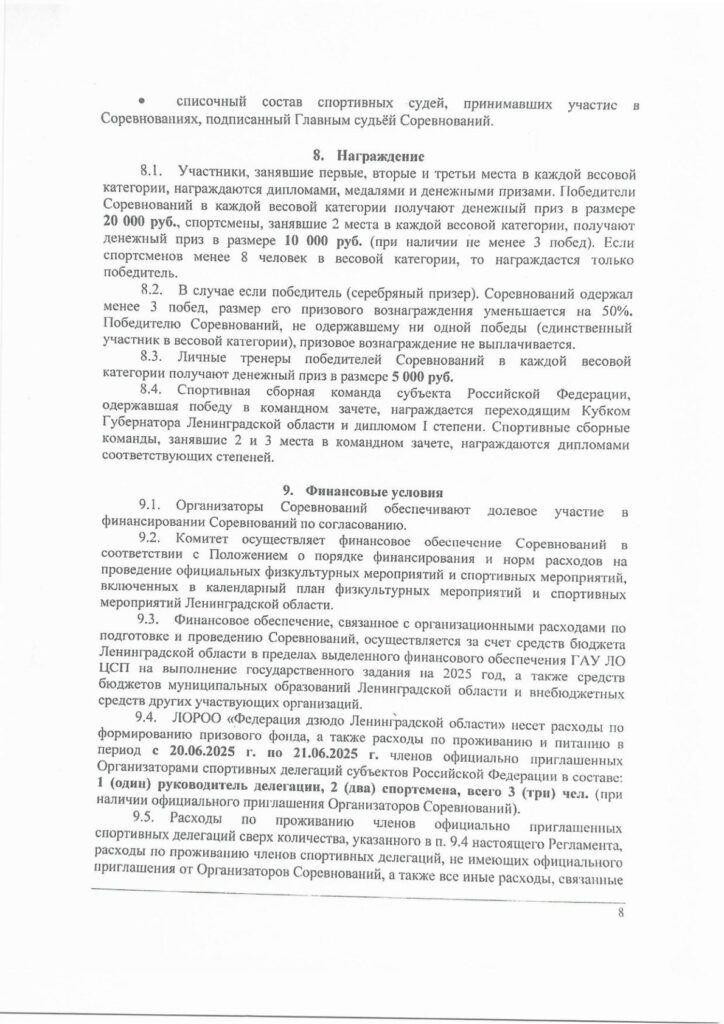 • списочный состав спортивных судей, принимавших участие в Соревнованиях, подписанный Главным судьёй Соревнований.

8. Награждение

8.1. Участники, занявшие первые, вторые и третьи места в каждой весовой категории, награждаются дипломами, медалями и денежными призами. Победители Соревнований в каждой весовой категории получают денежный приз в размере 20 000 руб., спортсмены, занявшие 2 места в каждой весовой категории, получают денежный приз в размере 10 000 руб. (при наличии не менее 3 побед). Если спортсменов менее 8 человек в весовой категории, то награждается только победитель.

8.2. В случае если победитель (серебряный призер). Соревнований одержал менее 3 побед, размер его призового вознаграждения уменьшается на 50%. Победителю Соревнований, не одержавшему ни одной победы (единственный участник в весовой категории), призовое вознаграждение не выплачивается.

8.3. Личные тренеры победителей Соревнований в каждой весовой категории получают денежный приз в размере 5 000 руб.

8.4. Спортивная сборная команда субъекта Российской Федерации, одержавшая победу в командном зачете, награждается переходящим Кубком Губернатора Ленинградской области и дипломом I степени. Спортивные сборные команды, занявшие 2 и 3 места в командном зачете, награждаются дипломами соответствующих степеней.

9. Финансовые условия

9.1. Организаторы Соревнований обеспечивают долевое участие в финансировании Соревнований по согласованию.

9.2. Комитет осуществляет финансовое обеспечение Соревнований в соответствии с Положением о порядке финансирования и норм расходов на проведение официальных физкультурных мероприятий и спортивных мероприятий, включенных в календарный план физкультурных мероприятий и спортивных мероприятий Ленинградской области.

9.3. Финансовое обеспечение, связанное с организационными расходами по подготовке и проведению Соревнований, осуществляется за счет средств бюджета Ленинградской области в пределах выделенного финансового обеспечения ГАУ ЛО ЦСП на выполнение государственного задания на 2025 год, а также средств бюджетов муниципальных образований Ленинградской области и внебюджетных средств других участвующих организаций.

9.4. ЛОРОО «Федерация дзюдо Ленинградской области» несет расходы по формированию призового фонда, а также расходы по проживанию и питанию в период с 20.06.2025 г. по 21.06.2025 г. членов официально приглашенных Организаторами спортивных делегаций субъектов Российской Федерации в составе: 1 (один) руководитель делегации, 2 (два) спортсмена, всего 3 (три) чел. (при наличии официального приглашения Организаторов Соревнований).

9.5. Расходы по проживанию членов официально приглашенных спортивных делегаций сверх количества, указанного в п. 9.4 настоящего Регламента, расходы по проживанию членов спортивных делегаций, не имеющих официального приглашения от Организаторов Соревнований, а также все иные расходы, связанные

8